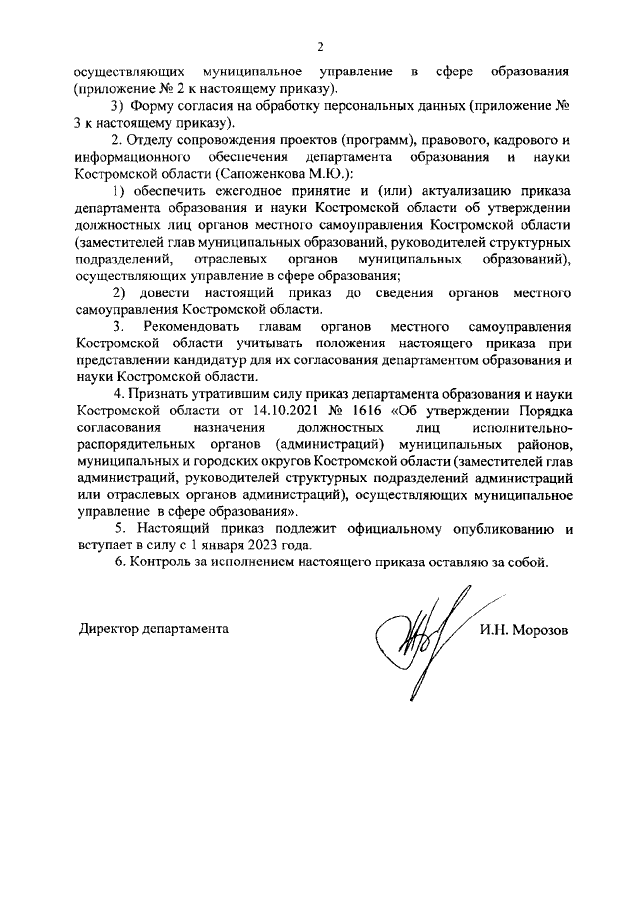 2

осуществляющих муниципальное управление в сфере образования (приложение № 2 к настоящему приказу).

3) Форму согласия на обработку персональных данных (приложение № 3 к настоящему приказу).

2. Отделу сопровождения проектов (программ), правового, кадрового и информационного обеспечения департамента образования и науки Костромской области (Сапоженкова М.Ю.):

1) обеспечить ежегодное принятие и (или) актуализацию приказа департамента образования и науки Костромской области об утверждении должностных лиц органов местного самоуправления Костромской области (заместителей глав муниципальных образований, руководителей структурных подразделений, отраслевых органов муниципальных образований), осуществляющих управление в сфере образования;

2) довести настоящий приказ до сведения органов местного самоуправления Костромской области.

3. Рекомендовать главам органов местного самоуправления Костромской области учитывать положения настоящего приказа при представлении кандидатур для их согласования департаментом образования и науки Костромской области.

4. Признать утратившим силу приказ департамента образования и науки Костромской области от 14.10.2021 № 1616 «Об утверждении Порядка согласования назначения должностных лиц исполнительно-распорядительных органов (администраций) муниципальных районов, муниципальных и городских округов Костромской области (заместителей глав администраций, руководителей структурных подразделений администраций или отраслевых органов администраций), осуществляющих муниципальное управление в сфере образования».

5. Настоящий приказ подлежит официальному опубликованию и вступает в силу с 1 января 2023 года.

6. Контроль за исполнением настоящего приказа оставляю за собой.

Директор департамента

И.Н. Морозов